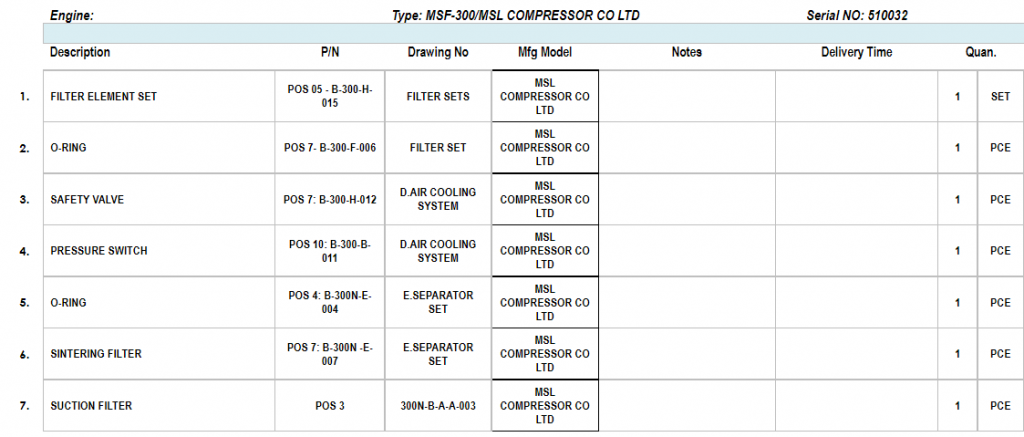 Engine: Type: MSF-300/MSL COMPRESSOR CO LTD Serial NO: 510032

| | Description | P/N | Drawing No | Mfg Model | Notes | Delivery Time | Quan. | |
|---|---|---|---|---|---|---|---|---|
| 1. | FILTER ELEMENT SET | POS 05 - B-300-H-015 | FILTER SETS | MSL COMPRESSOR CO LTD | | | 1 | SET |
| 2. | O-RING | POS 7- B-300-F-006 | FILTER SET | MSL COMPRESSOR CO LTD | | | 1 | PCE |
| 3. | SAFETY VALVE | POS 7: B-300-H-012 | D.AIR COOLING SYSTEM | MSL COMPRESSOR CO LTD | | | 1 | PCE |
| 4. | PRESSURE SWITCH | POS 10: B-300-B-011 | D.AIR COOLING SYSTEM | MSL COMPRESSOR CO LTD | | | 1 | PCE |
| 5. | O-RING | POS 4: B-300N-E-004 | E.SEPARATOR SET | MSL COMPRESSOR CO LTD | | | 1 | PCE |
| 6. | SINTERING FILTER | POS 7: B-300N -E-007 | E.SEPARATOR SET | MSL COMPRESSOR CO LTD | | | 1 | PCE |
| 7. | SUCTION FILTER | POS 3 | 300N-B-A-A-003 | MSL COMPRESSOR CO LTD | | | 1 | PCE |